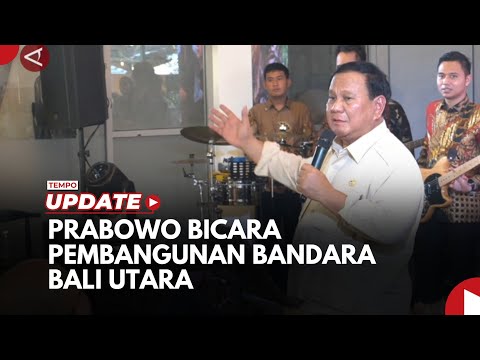 TEMPO
UPDATE
PRABOWO BICARA PEMBANGUNAN BANDARA BALI UTARA